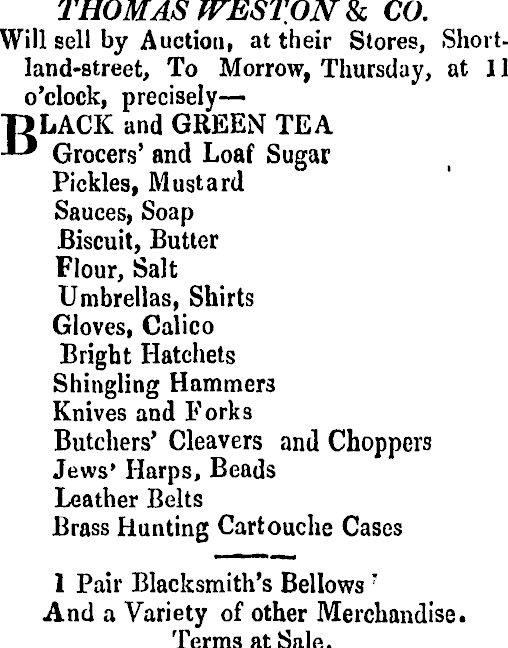 THOMAS WESTON & CO.

Will sell by Auction, at their Stores, Shortland-street, To Morrow, Thursday, at 11 o'clock, precisely—

BLACK and GREEN TEA
Grocers' and Loaf Sugar
Pickles, Mustard
Sauces, Soap
Biscuit, Butter
Flour, Salt
Umbrellas, Shirts
Gloves, Calico
Bright Hatchets
Shingling Hammers
Knives and Forks
Butchers' Cleavers and Choppers
Jews' Harps, Beads
Leather Belts
Brass Hunting Cartouche Cases

1 Pair Blacksmith's Bellows
And a Variety of other Merchandise.
Terms at Sale.